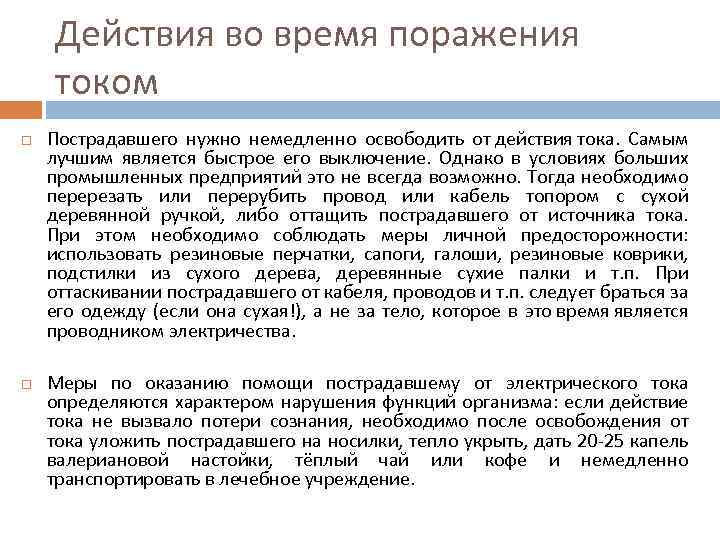 Действия во время поражения током

Пострадавшего нужно немедленно освободить от действия тока. Самым лучшим является быстрое его выключение. Однако в условиях больших промышленных предприятий это не всегда возможно. Тогда необходимо перерезать или перерубить провод или кабель топором с сухой деревянной ручкой, либо оттащить пострадавшего от источника тока. При этом необходимо соблюдать меры личной предосторожности: использовать резиновые перчатки, сапоги, галоши, резиновые коврики, подстилки из сухого дерева, деревянные сухие палки и т.п. При оттаскивании пострадавшего от кабеля, проводов и т.п. следует браться за его одежду (если она сухая!), а не за тело, которое в это время является проводником электричества.

Меры по оказанию помощи пострадавшему от электрического тока определяются характером нарушения функций организма: если действие тока не вызвало потери сознания, необходимо после освобождения от тока уложить пострадавшего на носилки, тепло укрыть, дать 20-25 капель валериановой настойки, тёплый чай или кофе и немедленно транспортировать в лечебное учреждение.